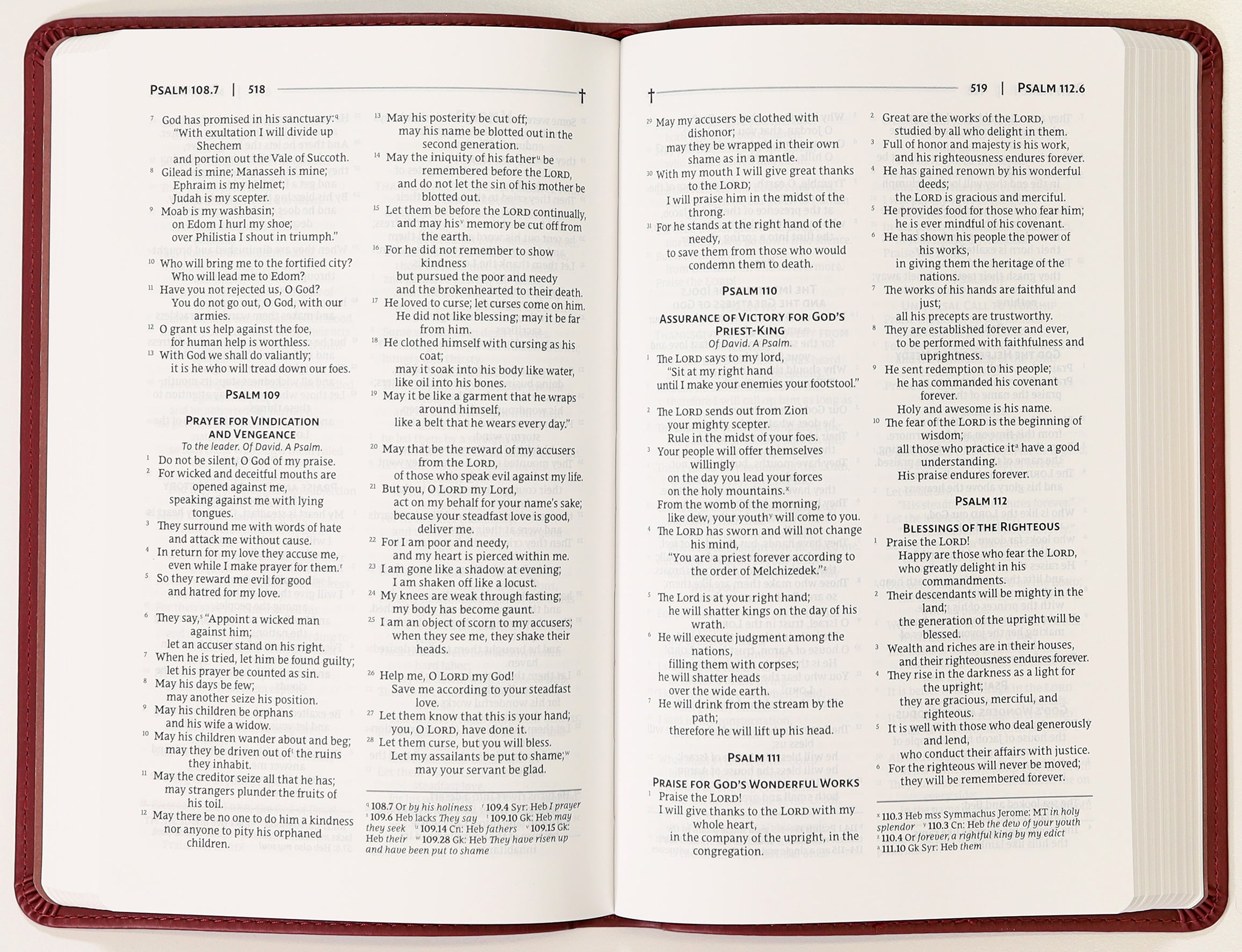 PSALM 108.7 | 518

$^{7}$ God has promised in his sanctuary:$^{q}$
"With exultation I will divide up
Shechem
and portion out the Vale of Succoth.
$^{8}$ Gilead is mine; Manasseh is mine;
Ephraim is my helmet;
Judah is my scepter.
$^{9}$ Moab is my washbasin;
on Edom I hurl my shoe;
over Philistia I shout in triumph."

$^{10}$ Who will bring me to the fortified city?
Who will lead me to Edom?
$^{11}$ Have you not rejected us, O God?
You do not go out, O God, with our
armies.
$^{12}$ O grant us help against the foe,
for human help is worthless.
$^{13}$ With God we shall do valiantly;
it is he who will tread down our foes.

PSALM 109

PRAYER FOR VINDICATION
AND VENGEANCE
To the leader. Of David. A Psalm.

$^{1}$ Do not be silent, O God of my praise.
$^{2}$ For wicked and deceitful mouths are
opened against me,
speaking against me with lying
tongues.
$^{3}$ They surround me with words of hate
and attack me without cause.
$^{4}$ In return for my love they accuse me,
even while I make prayer for them.$^{r}$
$^{5}$ So they reward me evil for good
and hatred for my love.

$^{6}$ They say,$^{s}$ "Appoint a wicked man
against him;
let an accuser stand on his right.
$^{7}$ When he is tried, let him be found guilty;
let his prayer be counted as sin.
$^{8}$ May his days be few;
may another seize his position.
$^{9}$ May his children be orphans
and his wife a widow.
$^{10}$ May his children wander about and beg;
may they be driven out of$^{t}$ the ruins
they inhabit.
$^{11}$ May the creditor seize all that he has;
may strangers plunder the fruits of
his toil.
$^{12}$ May there be no one to do him a kindness
nor anyone to pity his orphaned
children.

$^{13}$ May his posterity be cut off;
may his name be blotted out in the
second generation.
$^{14}$ May the iniquity of his father$^{u}$ be
remembered before the LORD,
and do not let the sin of his mother be
blotted out.
$^{15}$ Let them be before the LORD continually,
and may his$^{v}$ memory be cut off from
the earth.
$^{16}$ For he did not remember to show
kindness
but pursued the poor and needy
and the brokenhearted to their death.
$^{17}$ He loved to curse; let curses come on him.
He did not like blessing; may it be far
from him.
$^{18}$ He clothed himself with cursing as his
coat;
may it soak into his body like water,
like oil into his bones.
$^{19}$ May it be like a garment that he wraps
around himself,
like a belt that he wears every day."

$^{20}$ May that be the reward of my accusers
from the LORD,
of those who speak evil against my life.
$^{21}$ But you, O LORD my Lord,
act on my behalf for your name's sake;
because your steadfast love is good,
deliver me.
$^{22}$ For I am poor and needy,
and my heart is pierced within me.
$^{23}$ I am gone like a shadow at evening;
I am shaken off like a locust.
$^{24}$ My knees are weak through fasting;
my body has become gaunt.
$^{25}$ I am an object of scorn to my accusers;
when they see me, they shake their
heads.

$^{26}$ Help me, O LORD my God!
Save me according to your steadfast
love.
$^{27}$ Let them know that this is your hand;
you, O LORD, have done it.
$^{28}$ Let them curse, but you will bless.
Let my assailants be put to shame;$^{w}$
may your servant be glad.

$^{q}$ 108.7 Or by his holiness $^{r}$ 109.4 Syr: Heb I prayer $^{s}$ 109.6 Heb lacks They say $^{t}$ 109.10 Gk: Heb may they seek $^{u}$ 109.14 Cn: Heb fathers $^{v}$ 109.15 Gk: Heb their $^{w}$ 109.28 Gk: Heb They have risen up and have been put to shame

519 | PSALM 112.6

$^{29}$ May my accusers be clothed with
dishonor;
may they be wrapped in their own
shame as in a mantle.
$^{30}$ With my mouth I will give great thanks
to the LORD;
I will praise him in the midst of the
throng.
$^{31}$ For he stands at the right hand of the
needy,
to save them from those who would
condemn them to death.

PSALM 110

ASSURANCE OF VICTORY FOR GOD'S
PRIEST-KING
Of David. A Psalm.

$^{1}$ The LORD says to my lord,
"Sit at my right hand
until I make your enemies your footstool."

$^{2}$ The LORD sends out from Zion
your mighty scepter.
Rule in the midst of your foes.
$^{3}$ Your people will offer themselves
willingly
on the day you lead your forces
on the holy mountains.$^{x}$
From the womb of the morning,
like dew, your youth$^{y}$ will come to you.
$^{4}$ The LORD has sworn and will not change
his mind,
"You are a priest forever according to
the order of Melchizedek."$^{z}$

$^{5}$ The Lord is at your right hand;
he will shatter kings on the day of his
wrath.
$^{6}$ He will execute judgment among the
nations,
filling them with corpses;
he will shatter heads
over the wide earth.
$^{7}$ He will drink from the stream by the
path;
therefore he will lift up his head.

PSALM 111

PRAISE FOR GOD'S WONDERFUL WORKS
$^{1}$ Praise the LORD!
I will give thanks to the LORD with my
whole heart,
in the company of the upright, in the
congregation.

$^{2}$ Great are the works of the LORD,
studied by all who delight in them.
$^{3}$ Full of honor and majesty is his work,
and his righteousness endures forever.
$^{4}$ He has gained renown by his wonderful
deeds;
the LORD is gracious and merciful.
$^{5}$ He provides food for those who fear him;
he is ever mindful of his covenant.
$^{6}$ He has shown his people the power of
his works,
in giving them the heritage of the
nations.
$^{7}$ The works of his hands are faithful and
just;
all his precepts are trustworthy.
$^{8}$ They are established forever and ever,
to be performed with faithfulness and
uprightness.
$^{9}$ He sent redemption to his people;
he has commanded his covenant
forever.
Holy and awesome is his name.
$^{10}$ The fear of the LORD is the beginning of
wisdom;
all those who practice it$^{a}$ have a good
understanding.
His praise endures forever.

PSALM 112

BLESSINGS OF THE RIGHTEOUS
$^{1}$ Praise the LORD!
Happy are those who fear the LORD,
who greatly delight in his
commandments.
$^{2}$ Their descendants will be mighty in the
land;
the generation of the upright will be
blessed.
$^{3}$ Wealth and riches are in their houses,
and their righteousness endures forever.
$^{4}$ They rise in the darkness as a light for
the upright;
they are gracious, merciful, and
righteous.
$^{5}$ It is well with those who deal generously
and lend,
who conduct their affairs with justice.
$^{6}$ For the righteous will never be moved;
they will be remembered forever.

$^{x}$ 110.3 Heb mss Symmachus Jerome: MT in holy splendor $^{y}$ 110.3 Cn: Heb the dew of your youth $^{z}$ 110.4 Or forever, a rightful king by my edict $^{a}$ 111.10 Gk Syr: Heb them